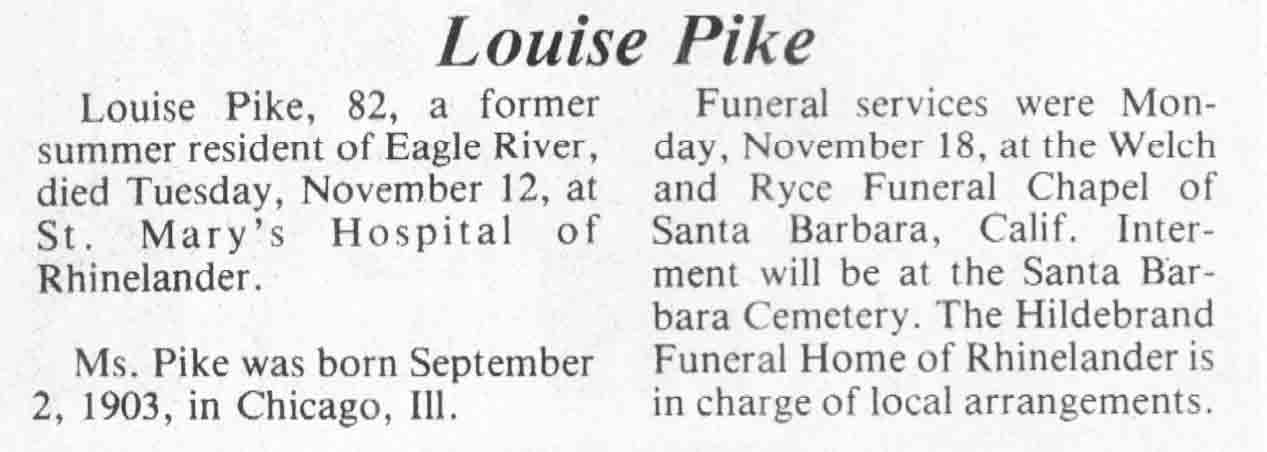 Louise Pike

Louise Pike, 82, a former summer resident of Eagle River, died Tuesday, November 12, at St. Mary's Hospital of Rhinelander.

Ms. Pike was born September 2, 1903, in Chicago, Ill.

Funeral services were Monday, November 18, at the Welch and Ryce Funeral Chapel of Santa Barbara, Calif. Interment will be at the Santa Barbara Cemetery. The Hildebrand Funeral Home of Rhinelander is in charge of local arrangements.